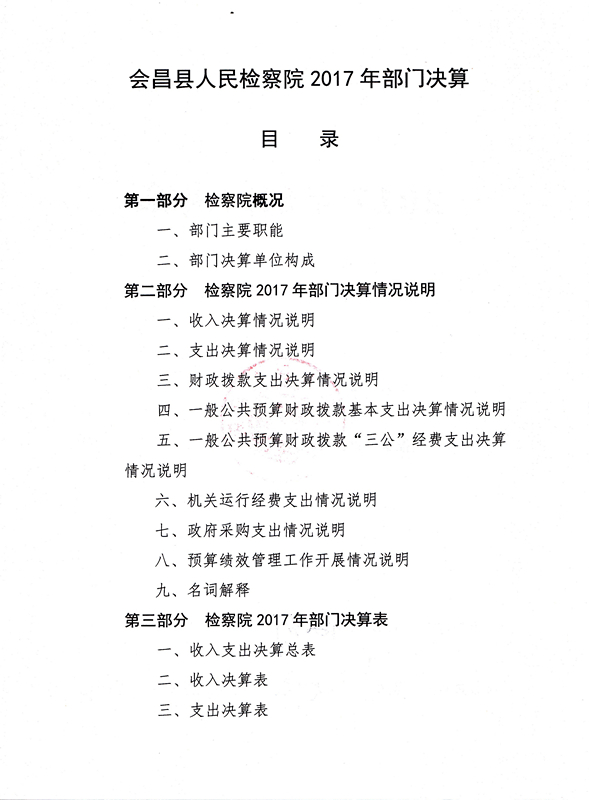 会昌县人民检察院 2017 年部门决算

目　录

第一部分　检察院概况

一、部门主要职能

二、部门决算单位构成

第二部分　检察院 2017 年部门决算情况说明

一、收入决算情况说明

二、支出决算情况说明

三、财政拨款支出决算情况说明

四、一般公共预算财政拨款基本支出决算情况说明

五、一般公共预算财政拨款“三公”经费支出决算情况说明

六、机关运行经费支出情况说明

七、政府采购支出情况说明

八、预算绩效管理工作开展情况说明

九、名词解释

第三部分　检察院 2017 年部门决算表

一、收入支出决算总表

二、收入决算表

三、支出决算表